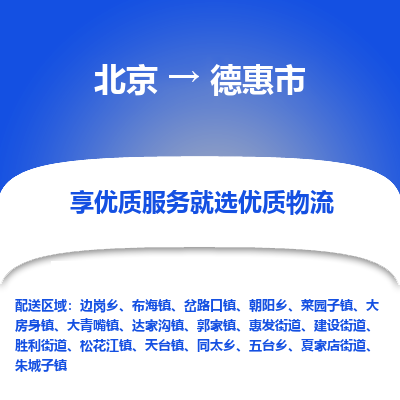 北京 → 德惠市

享优质服务就选优质物流

配送区域：边岗乡、布海镇、岔路口镇、朝阳乡、菜园子镇、大房身镇、大青嘴镇、达家沟镇、郭家镇、惠发街道、建设街道、胜利街道、松花江镇、天台镇、同太乡、五台乡、夏家店街道、朱城子镇